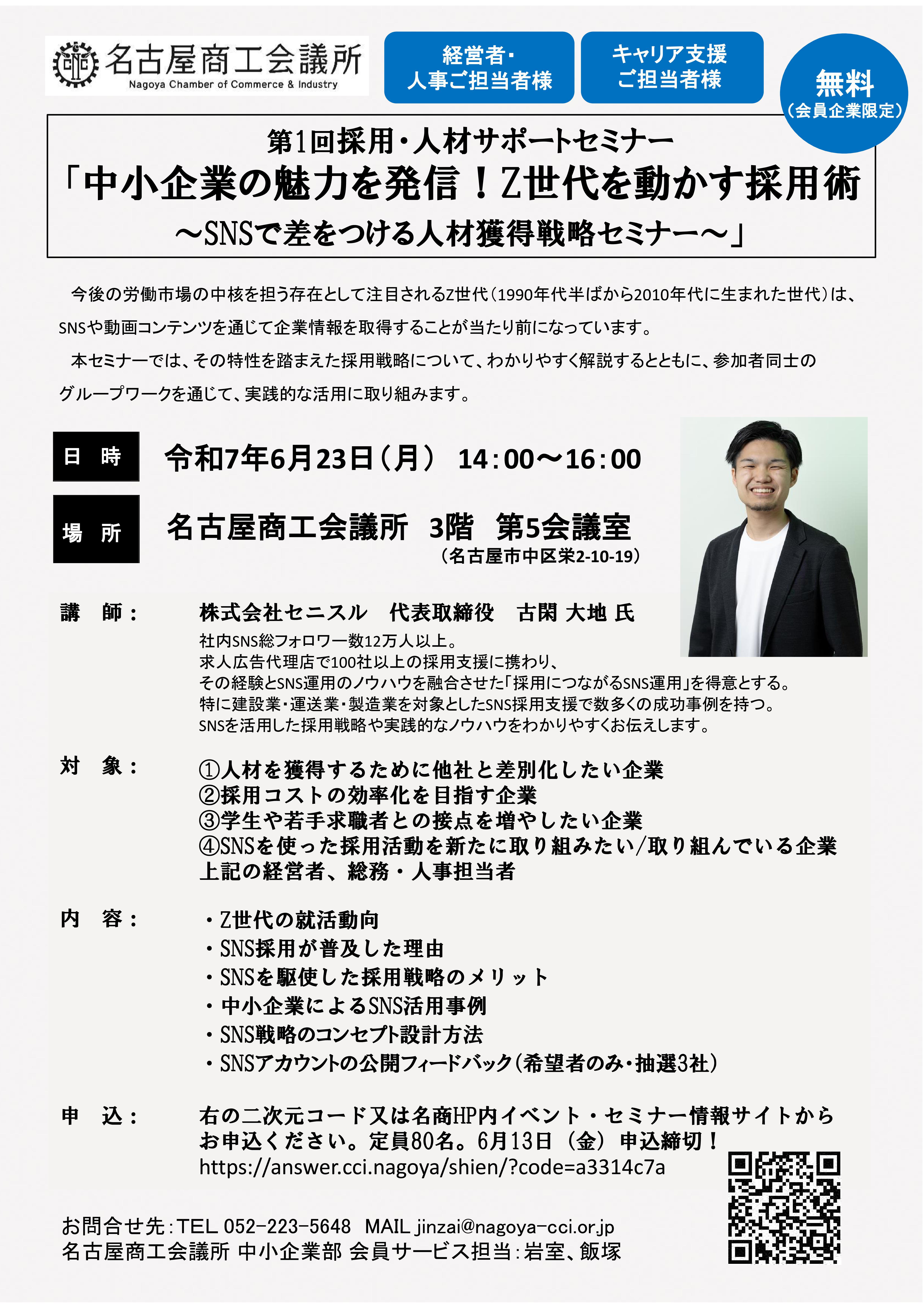 名古屋商工会議所
Nagoya Chamber of Commerce & Industry

経営者・人事ご担当者様

キャリア支援ご担当者様

無料
（会員企業限定）

第1回採用・人材サポートセミナー
「中小企業の魅力を発信！Z世代を動かす採用術
～SNSで差をつける人材獲得戦略セミナー～」

今後の労働市場の中核を担う存在として注目されるZ世代（1990年代半ばから2010年代に生まれた世代）は、SNSや動画コンテンツを通じて企業情報を取得することが当たり前になっています。

本セミナーでは、その特性を踏まえた採用戦略について、わかりやすく解説するとともに、参加者同士のグループワークを通じて、実践的な活用に取り組みます。

日 時　令和7年6月23日（月） 14：00～16：00

場 所　名古屋商工会議所 3階 第5会議室
（名古屋市中区栄2-10-19）

講 師：　株式会社セニスル 代表取締役 古閑 大地 氏
社内SNS総フォロワー数12万人以上。
求人広告代理店で100社以上の採用支援に携わり、
その経験とSNS運用のノウハウを融合させた「採用につながるSNS運用」を得意とする。
特に建設業・運送業・製造業を対象としたSNS採用支援で数多くの成功事例を持つ。
SNSを活用した採用戦略や実践的なノウハウをわかりやすくお伝えします。

対 象：　①人材を獲得するために他社と差別化したい企業
②採用コストの効率化を目指す企業
③学生や若手求職者との接点を増やしたい企業
④SNSを使った採用活動を新たに取り組みたい/取り組んでいる企業
上記の経営者、総務・人事担当者

内 容：　・Z世代の就活動向
・SNS採用が普及した理由
・SNSを駆使した採用戦略のメリット
・中小企業によるSNS活用事例
・SNS戦略のコンセプト設計方法
・SNSアカウントの公開フィードバック（希望者のみ・抽選3社）

申 込：　右の二次元コード又は名商HP内イベント・セミナー情報サイトからお申込ください。定員80名。6月13日（金）申込締切！
https://answer.cci.nagoya/shien/?code=a3314c7a

お問合せ先：TEL 052-223-5648 MAIL jinzai@nagoya-cci.or.jp
名古屋商工会議所 中小企業部 会員サービス担当：岩室、飯塚